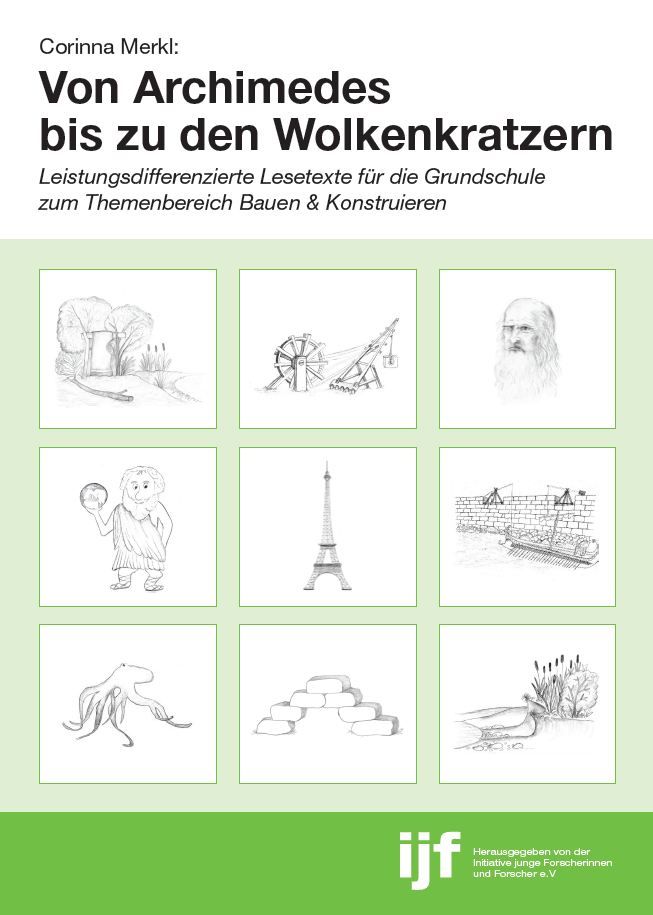 Corinna Merkl:

Von Archimedes
bis zu den Wolkenkratzern

Leistungsdifferenzierte Lesetexte für die Grundschule zum Themenbereich Bauen & Konstruieren

ijf

Herausgegeben von der
Initiative junge Forscherinnen
und Forscher e.V